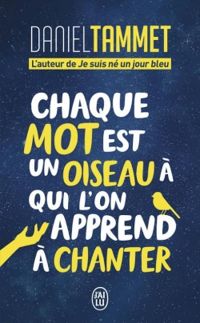 DANIEL TAMMET

L'auteur de Je suis né un jour bleu

CHAQUE MOT EST UN OISEAU À QUI L'ON APPREND À CHANTER

J'AI LU